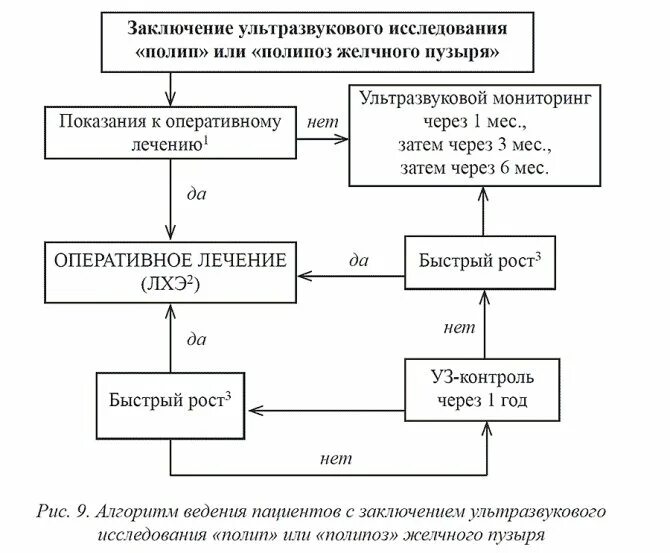 Заключение ультразвукового исследования «полип» или «полипоз желчного пузыря»

Показания к оперативному лечению$^1$

нет

Ультразвуковой мониторинг через 1 мес., затем через 3 мес., затем через 6 мес.

да

ОПЕРАТИВНОЕ ЛЕЧЕНИЕ (ЛХЭ$^2$)

да

Быстрый рост$^3$

нет

да

Быстрый рост$^3$

УЗ-контроль через 1 год

нет

Рис. 9. Алгоритм ведения пациентов с заключением ультразвукового исследования «полип» или «полипоз» желчного пузыря